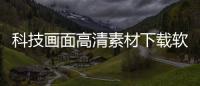 科技画面高清素材下载软